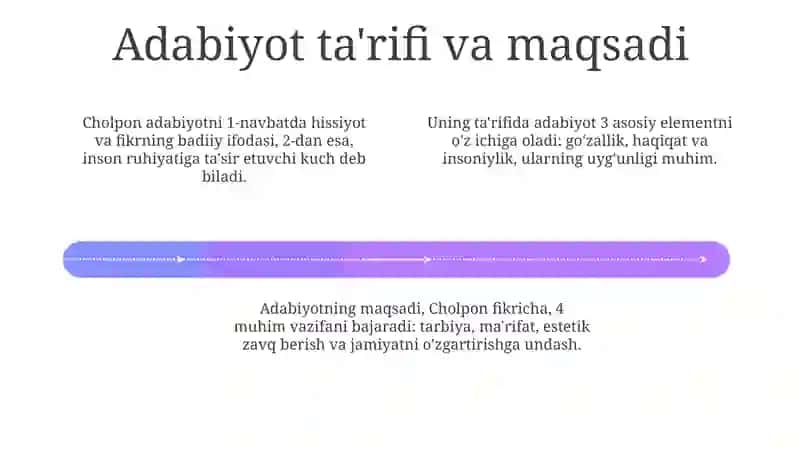 Adabiyot ta'rifi va maqsadi

Cholpon adabiyotni 1-navbatda hissiyot va fikrning badiiy ifodasi, 2-dan esa, inson ruhiyatiga ta'sir etuvchi kuch deb biladi.

Uning ta'rifida adabiyot 3 asosiy elementni o'z ichiga oladi: go'zallik, haqiqat va insoniylik, ularning uyg'unligi muhim.

Adabiyotning maqsadi, Cholpon fikricha, 4 muhim vazifani bajaradi: tarbiya, ma'rifat, estetik zavq berish va jamiyatni o'zgartirishga undash.